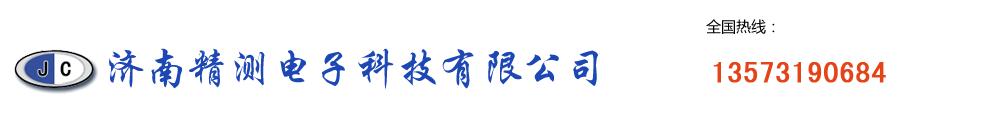 JC 济南精测电子科技有限公司

全国热线：
13573190684